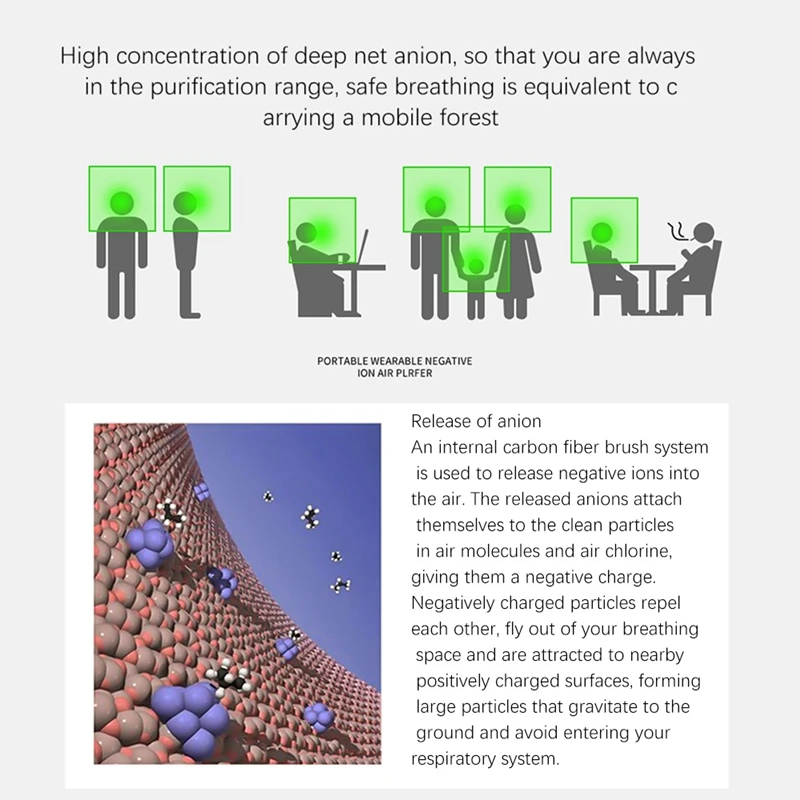 High concentration of deep net anion, so that you are always in the purification range, safe breathing is equivalent to c arrying a mobile forest

PORTABLE WEARABLE NEGATIVE ION AIR PLRFER

Release of anion
An internal carbon fiber brush system is used to release negative ions into the air. The released anions attach themselves to the clean particles in air molecules and air chlorine, giving them a negative charge. Negatively charged particles repel each other, fly out of your breathing space and are attracted to nearby positively charged surfaces, forming large particles that gravitate to the ground and avoid entering your respiratory system.